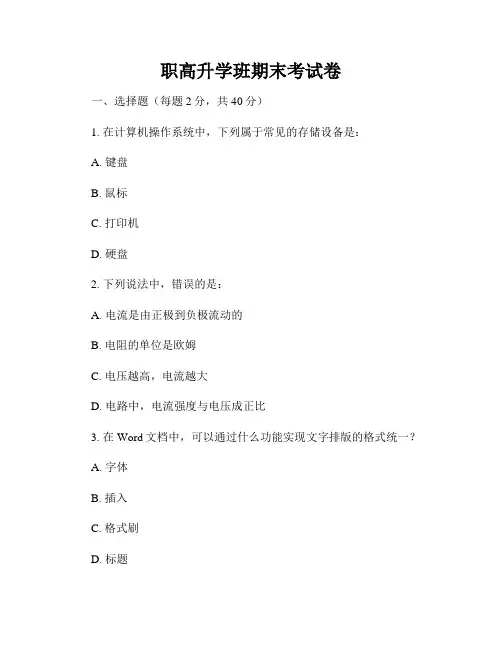 职高升学班期末考试卷

一、选择题（每题 2 分，共 40 分）

1. 在计算机操作系统中，下列属于常见的存储设备是：

A. 键盘

B. 鼠标

C. 打印机

D. 硬盘

2. 下列说法中，错误的是：

A. 电流是由正极到负极流动的

B. 电阻的单位是欧姆

C. 电压越高，电流越大

D. 电路中，电流强度与电压成正比

3. 在 Word 文档中，可以通过什么功能实现文字排版的格式统一？

A. 字体

B. 插入

C. 格式刷

D. 标题